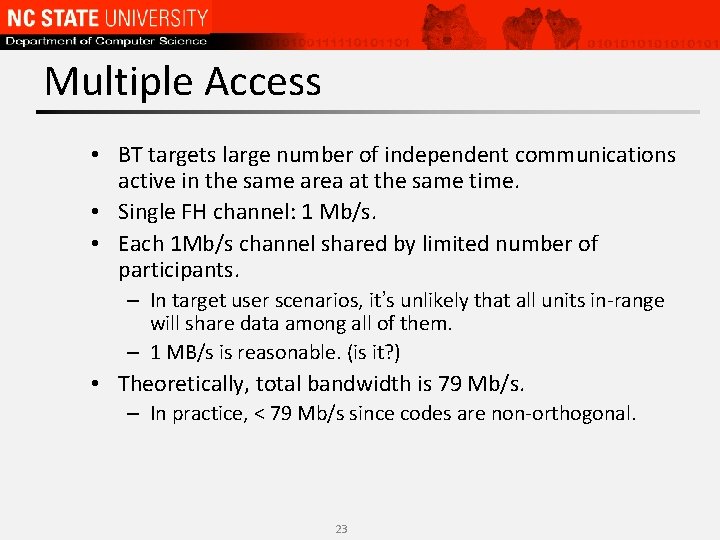 NC STATE UNIVERSITY
Department of Computer Science

Multiple Access

• BT targets large number of independent communications active in the same area at the same time.
• Single FH channel: 1 Mb/s.
• Each 1Mb/s channel shared by limited number of participants.
- In target user scenarios, it's unlikely that all units in-range will share data among all of them.
- 1 MB/s is reasonable. (is it?)
• Theoretically, total bandwidth is 79 Mb/s.
- In practice, < 79 Mb/s since codes are non-orthogonal.

23